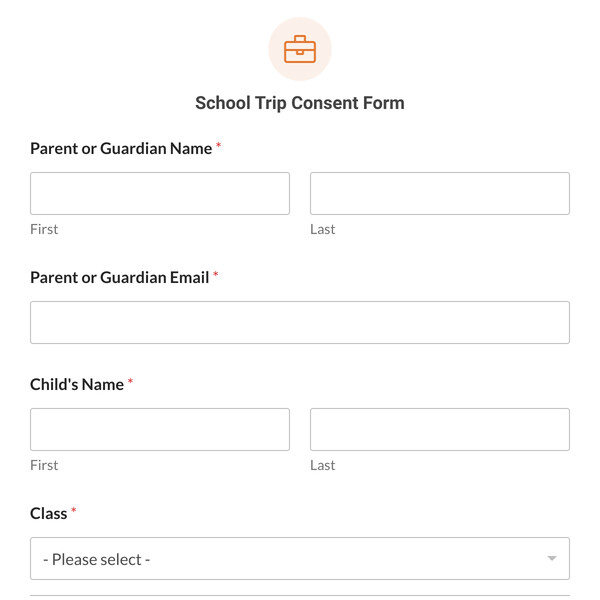 School Trip Consent Form

Parent or Guardian Name *

First

Last

Parent or Guardian Email *

Child's Name *

First

Last

Class *

- Please select -